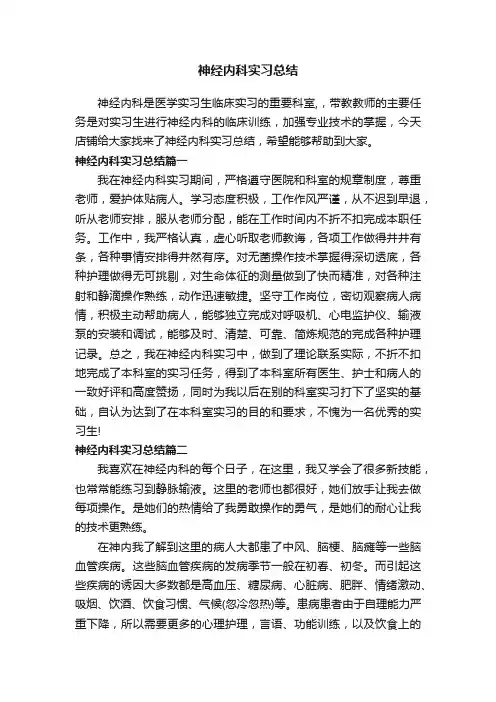 神经内科实习总结

神经内科是医学实习生临床实习的重要科室，带教教师的主要任务是对实习生进行神经内科的临床训练，加强专业技术的掌握，今天店铺给大家找来了神经内科实习总结，希望能够帮助到大家。

神经内科实习总结篇一

我在神经内科实习期间，严格遵守医院和科室的规章制度，尊重老师，爱护体贴病人。学习态度积极，工作作风严谨，从不迟到早退，听从老师安排，服从老师分配，能在工作时间内不折不扣完成本职任务。工作中，我严格认真，虚心听取老师教诲，各项工作做得井井有条，各种事情安排得井然有序。对无菌操作技术掌握得深切透底，各种护理做得无可挑剔，对生命体征的测量做到了快而精准，对各种注射和静滴操作熟练，动作迅速敏捷。坚守工作岗位，密切观察病人病情，积极主动帮助病人，能够独立完成对呼吸机、心电监护仪、输液泵的安装和调试，能够及时、清楚、可靠、简炼规范的完成各种护理记录。总之，我在神经内科实习中，做到了理论联系实际，不折不扣地完成了本科室的实习任务，得到了本科室所有医生、护士和病人的一致好评和高度赞扬，同时为我以后在别的科室实习打下了坚实的基础，自认为达到了在本科室实习的目的和要求，不愧为一名优秀的实习生!

神经内科实习总结篇二

我喜欢在神经内科的每个日子，在这里，我又学会了很多新技能，也常常能练习到静脉输液。这里的老师也都很好，她们放手让我去做每项操作。是她们的热情给了我勇敢操作的勇气，是她们的耐心让我的技术更熟练。

在神内我了解到这里的病人大都患了中风、脑梗、脑瘫等一些脑血管疾病。这些脑血管疾病的发病季节一般在初春、初冬。而引起这些疾病的诱因大多数都是高血压、糖尿病、心脏病、肥胖、情绪激动、吸烟、饮酒、饮食习惯、气候(忽冷忽热)等。患病患者由于自理能力严重下降，所以需要更多的心理护理，言语、功能训练，以及饮食上的